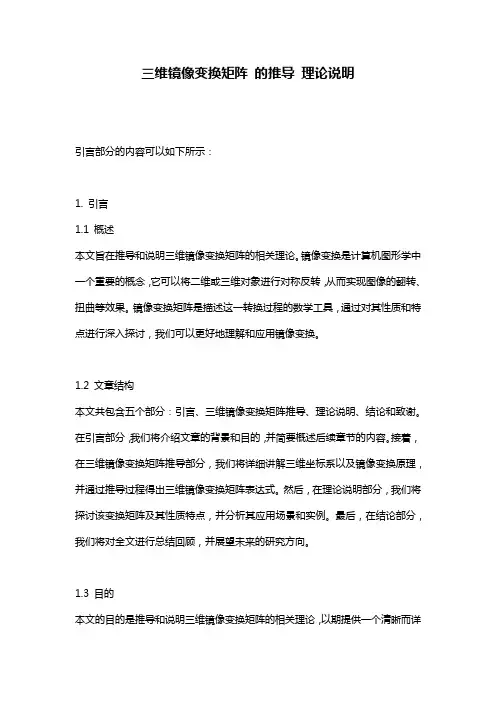 三维镜像变换矩阵 的推导 理论说明

引言部分的内容可以如下所示：

1. 引言

1.1 概述

本文旨在推导和说明三维镜像变换矩阵的相关理论。镜像变换是计算机图形学中一个重要的概念，它可以将二维或三维对象进行对称反转，从而实现图像的翻转、扭曲等效果。镜像变换矩阵是描述这一转换过程的数学工具，通过对其性质和特点进行深入探讨，我们可以更好地理解和应用镜像变换。

1.2 文章结构

本文共包含五个部分：引言、三维镜像变换矩阵推导、理论说明、结论和致谢。在引言部分，我们将介绍文章的背景和目的，并简要概述后续章节的内容。接着，在三维镜像变换矩阵推导部分，我们将详细讲解三维坐标系以及镜像变换原理，并通过推导过程得出三维镜像变换矩阵表达式。然后，在理论说明部分，我们将探讨该变换矩阵及其性质特点，并分析其应用场景和实例。最后，在结论部分，我们将对全文进行总结回顾，并展望未来的研究方向。

1.3 目的

本文的目的是推导和说明三维镜像变换矩阵的相关理论，以期提供一个清晰而详